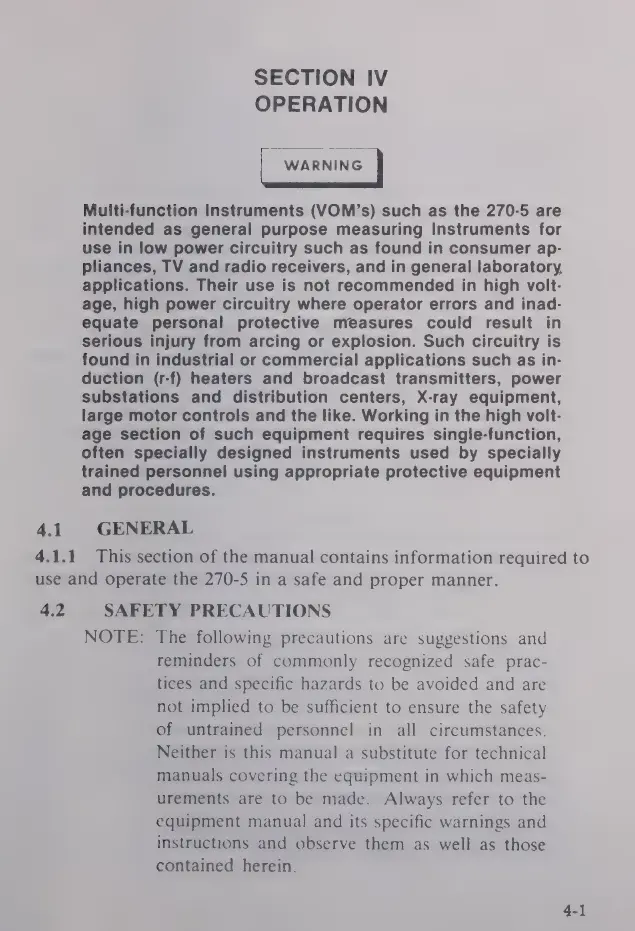 SECTION IV
OPERATION

WARNING

Multi-function Instruments (VOM's) such as the 270-5 are intended as general purpose measuring Instruments for use in low power circuitry such as found in consumer appliances, TV and radio receivers, and in general laboratory applications. Their use is not recommended in high voltage, high power circuitry where operator errors and inadequate personal protective measures could result in serious injury from arcing or explosion. Such circuitry is found in industrial or commercial applications such as induction (r-f) heaters and broadcast transmitters, power substations and distribution centers, X-ray equipment, large motor controls and the like. Working in the high voltage section of such equipment requires single-function, often specially designed instruments used by specially trained personnel using appropriate protective equipment and procedures.

4.1 GENERAL

4.1.1 This section of the manual contains information required to use and operate the 270-5 in a safe and proper manner.

4.2 SAFETY PRECAUTIONS

NOTE: The following precautions are suggestions and reminders of commonly recognized safe practices and specific hazards to be avoided and are not implied to be sufficient to ensure the safety of untrained personnel in all circumstances. Neither is this manual a substitute for technical manuals covering the equipment in which measurements are to be made. Always refer to the equipment manual and its specific warnings and instructions and observe them as well as those contained herein.

4-1